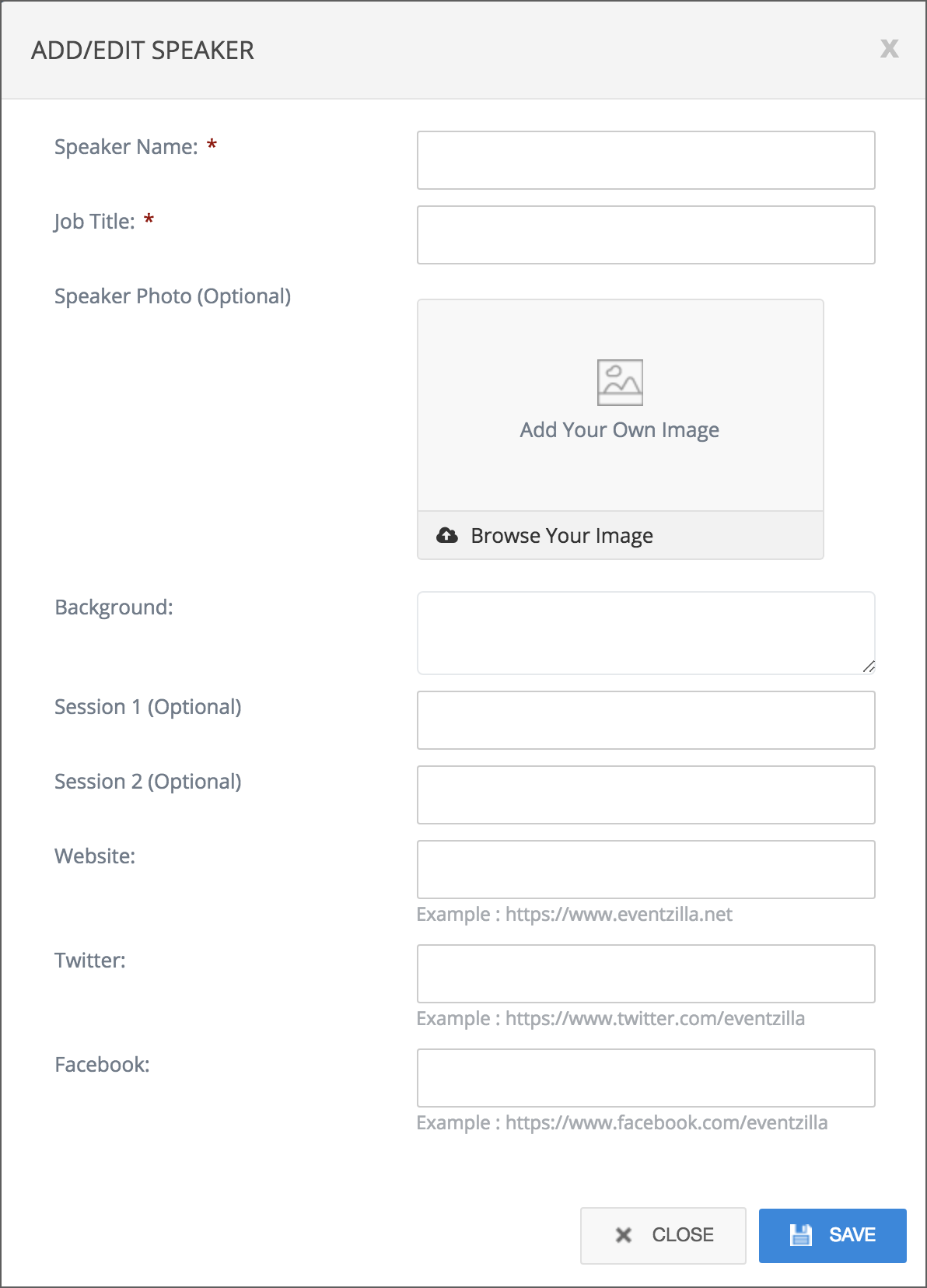 ADD/EDIT SPEAKER

X

Speaker Name: *

Job Title: *

Speaker Photo (Optional)

Add Your Own Image

Browse Your Image

Background:

Session 1 (Optional)

Session 2 (Optional)

Website:

Example : https://www.eventzilla.net

Twitter:

Example : https://www.twitter.com/eventzilla

Facebook:

Example : https://www.facebook.com/eventzilla

CLOSE

SAVE